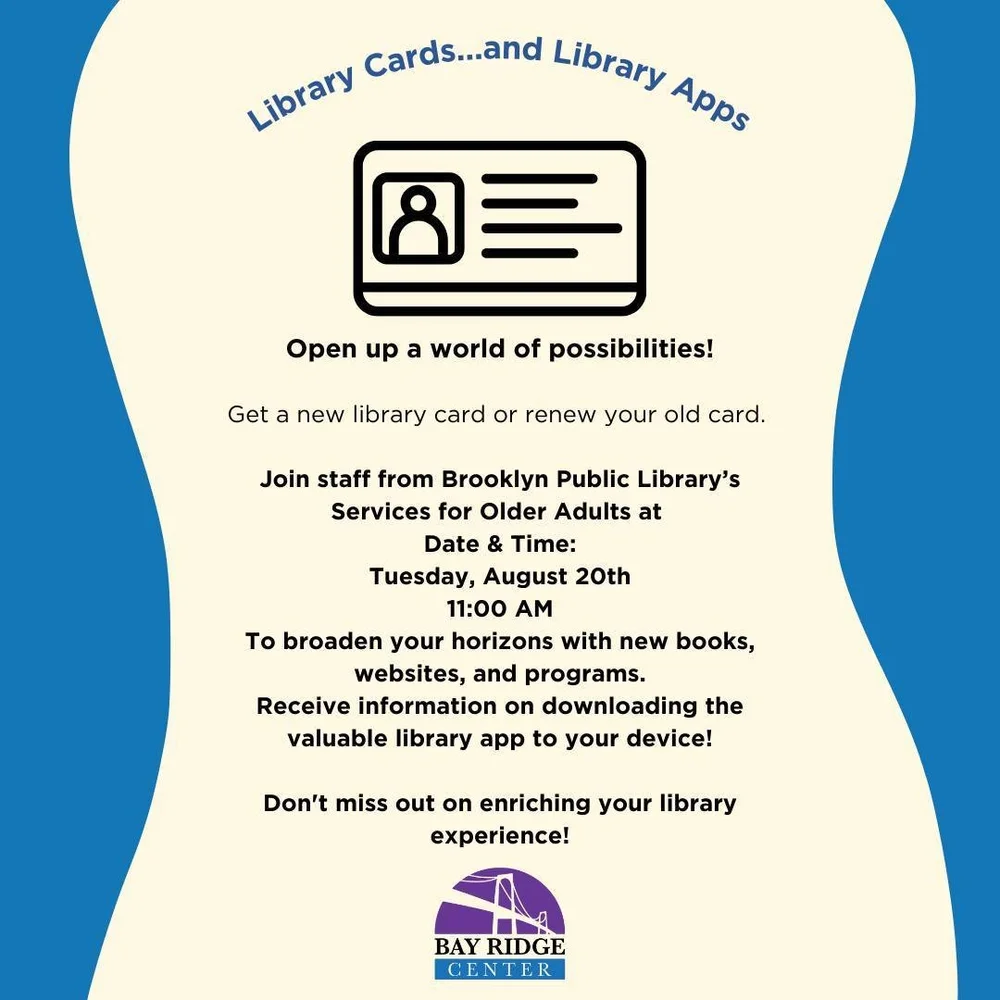 Library Cards...and Library Apps

Open up a world of possibilities!

Get a new library card or renew your old card.

Join staff from Brooklyn Public Library's Services for Older Adults at
Date & Time:
Tuesday, August 20th
11:00 AM
To broaden your horizons with new books, websites, and programs.
Receive information on downloading the valuable library app to your device!

Don't miss out on enriching your library experience!

BAY RIDGE
CENTER